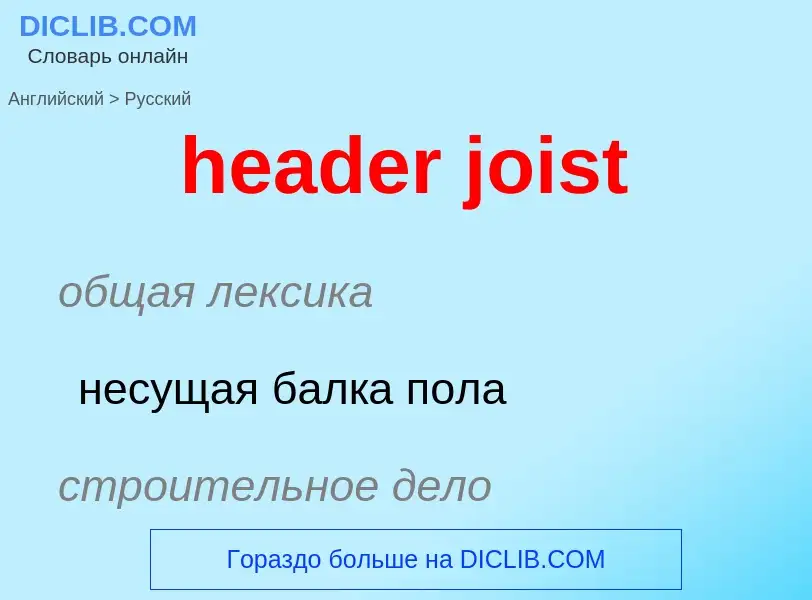 DICLIB.COM
Словарь онлайн

Английский > Русский

header joist

общая лексика

несущая балка пола

строительное дело

Гораздо больше на DICLIB.COM